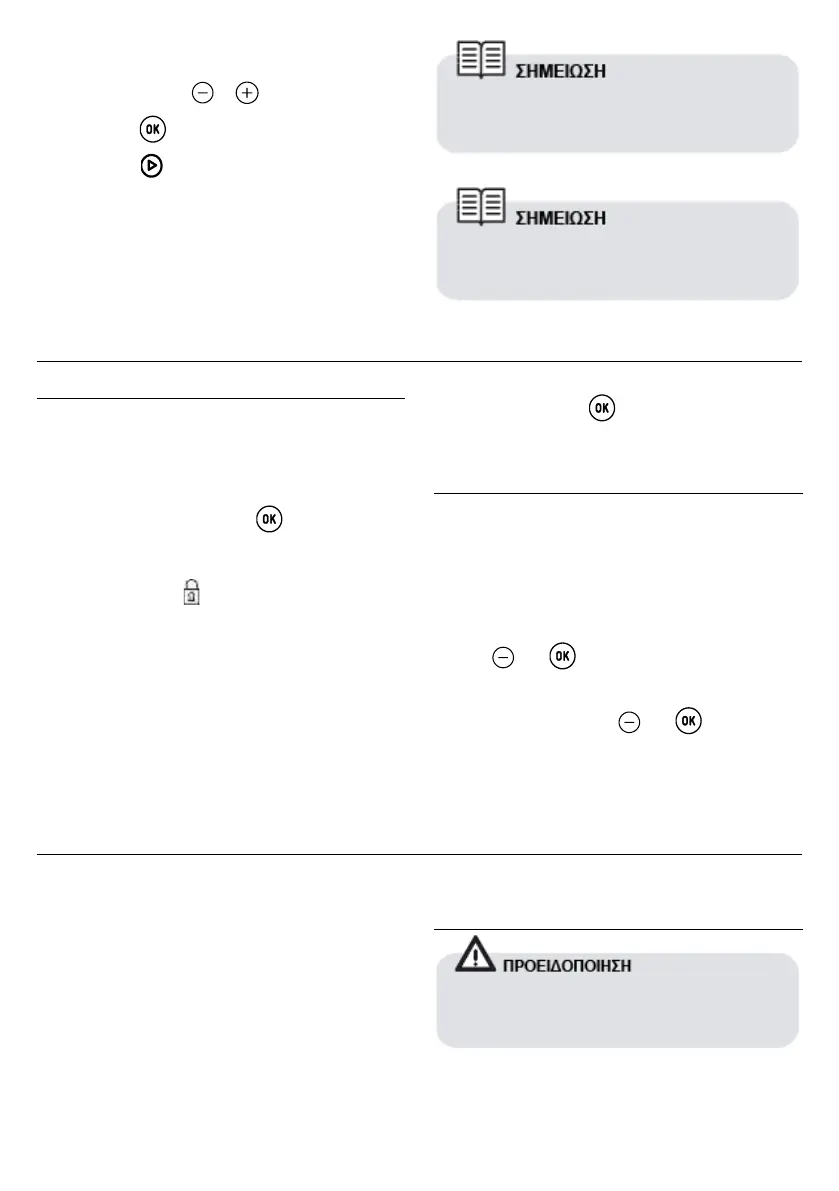 ΣΗΜΕΙΩΣΗ

ΣΗΜΕΙΩΣΗ

ΠΡΟΕΙΔΟΠΟΙΗΣΗ